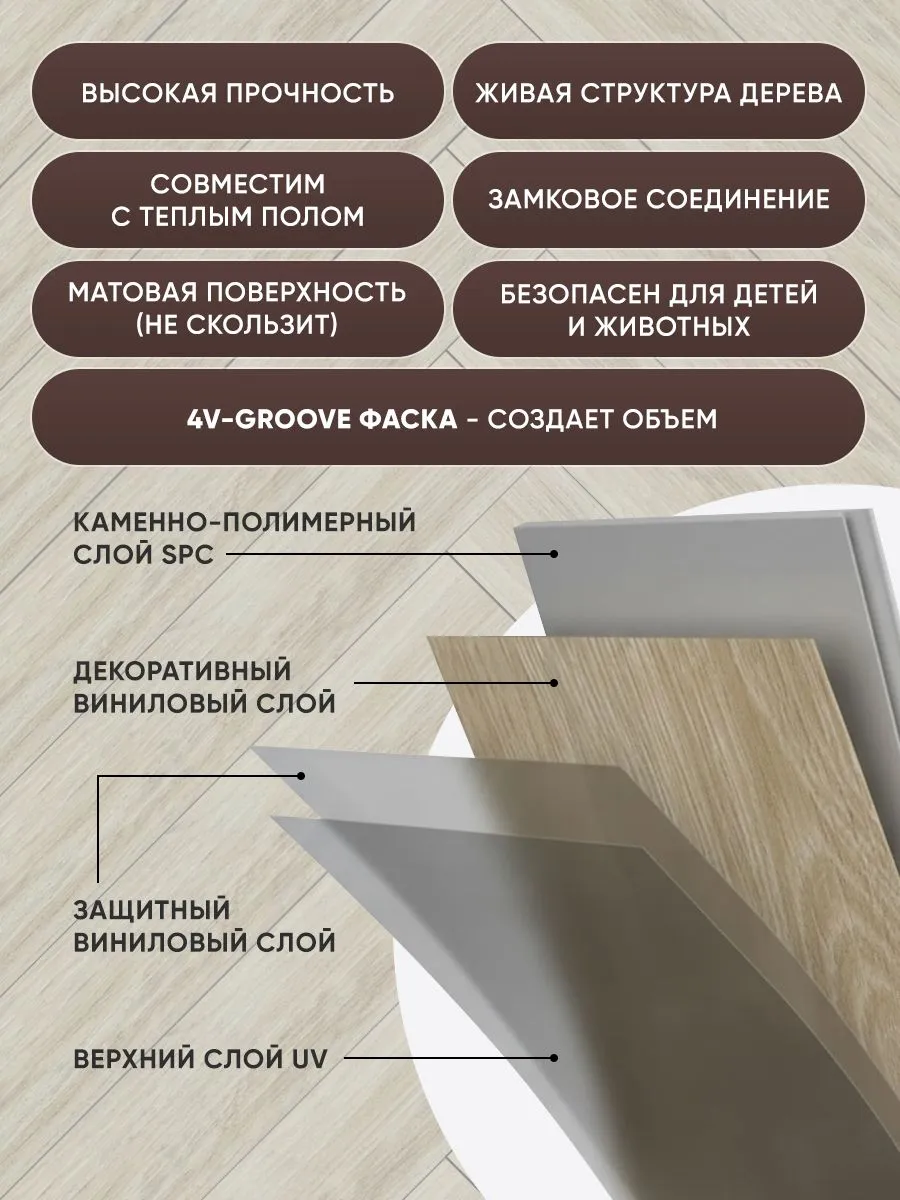 ВЫСОКАЯ ПРОЧНОСТЬ

ЖИВАЯ СТРУКТУРА ДЕРЕВА

СОВМЕСТИМ С ТЕПЛЫМ ПОЛОМ

ЗАМКОВОЕ СОЕДИНЕНИЕ

МАТОВАЯ ПОВЕРХНОСТЬ (НЕ СКОЛЬЗИТ)

БЕЗОПАСЕН ДЛЯ ДЕТЕЙ И ЖИВОТНЫХ

4V-GROOVE ФАСКА - СОЗДАЕТ ОБЪЕМ

КАМЕННО-ПОЛИМЕРНЫЙ СЛОЙ SPC

ДЕКОРАТИВНЫЙ ВИНИЛОВЫЙ СЛОЙ

ЗАЩИТНЫЙ ВИНИЛОВЫЙ СЛОЙ

ВЕРХНИЙ СЛОЙ UV